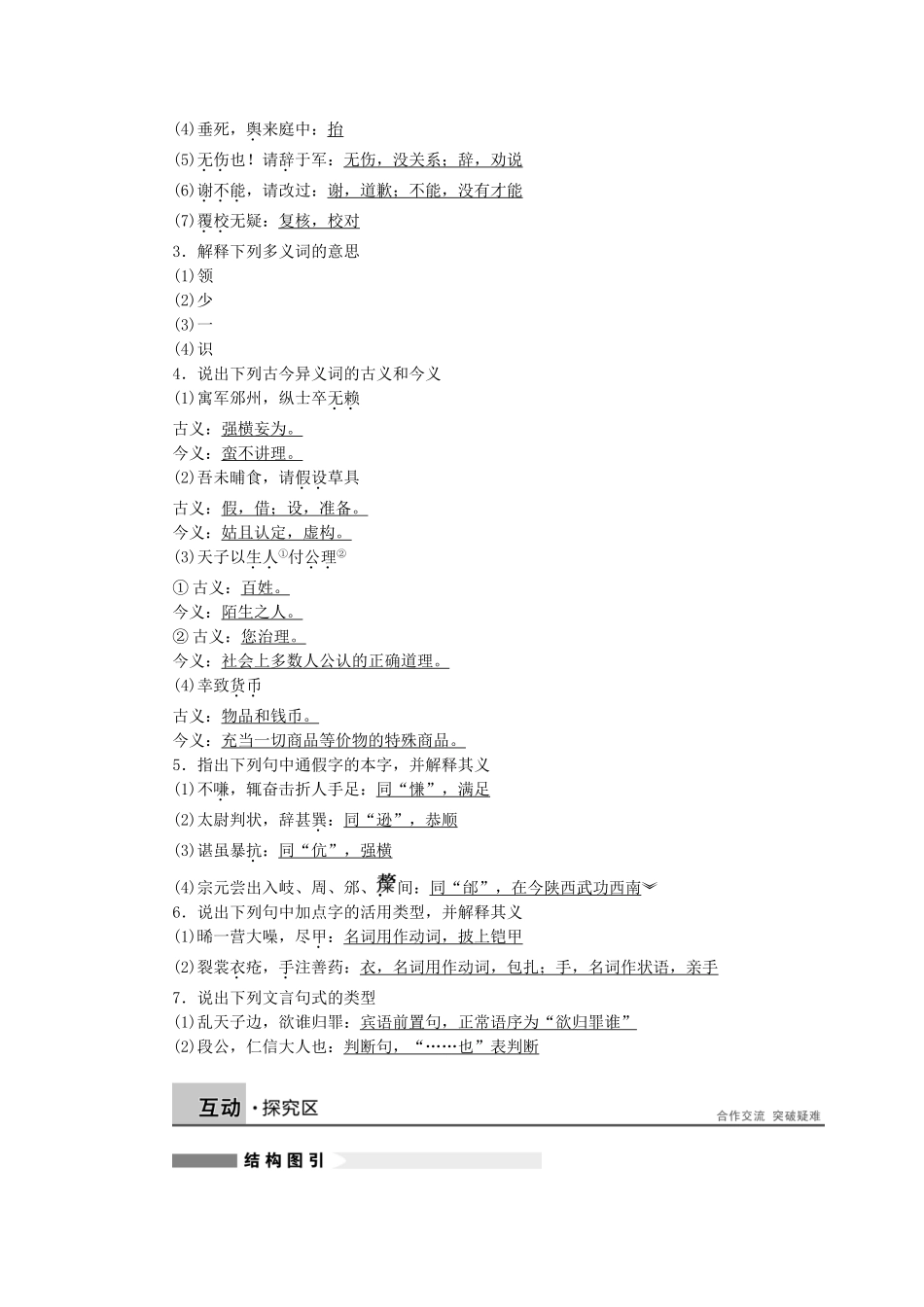 (4)垂死，舆来庭中：抬
(5)无伤也！请辞于军：无伤，没关系；辞，劝说
(6)谢不能，请改过：谢，道歉；不能，没有才能
(7)覆校无疑：复核，校对
3．解释下列多义词的意思
(1)领
(2)少
(3)一
(4)识
4．说出下列古今异义词的古义和今义
(1)寓军邠州，纵士卒无赖
古义：强横妄为。
今义：蛮不讲理。
(2)吾未晡食，请假设草具
古义：假，借；设，准备。
今义：姑且认定，虚构。
(3)天子以生人①付公理②
①古义：百姓。
今义：陌生之人。
②古义：您治理。
今义：社会上多数人公认的正确道理。
(4)幸致货币
古义：物品和钱币。
今义：充当一切商品等价物的特殊商品。
5．指出下列句中通假字的本字，并解释其义
(1)不嗛，辄奋击折人手足：同“慊”，满足
(2)太尉判状，辞甚巽：同“逊”，恭顺
(3)谌虽暴抗：同“伉”，强横
(4)宗元尝出入岐、周、邠、斄间：同“邰”，在今陕西武功西南
6．说出下列句中加点字的活用类型，并解释其义
(1)晞一营大噪，尽甲：名词用作动词，披上铠甲
(2)裂裳衣疮，手注善药：衣，名词用作动词，包扎；手，名词作状语，亲手
7．说出下列文言句式的类型
(1)乱天子边，欲谁归罪：宾语前置句，正常语序为“欲归罪谁”
(2)段公，仁信大人也：判断句，“……也”表判断

互动·探究区
合作交流 突破疑难

结构图引